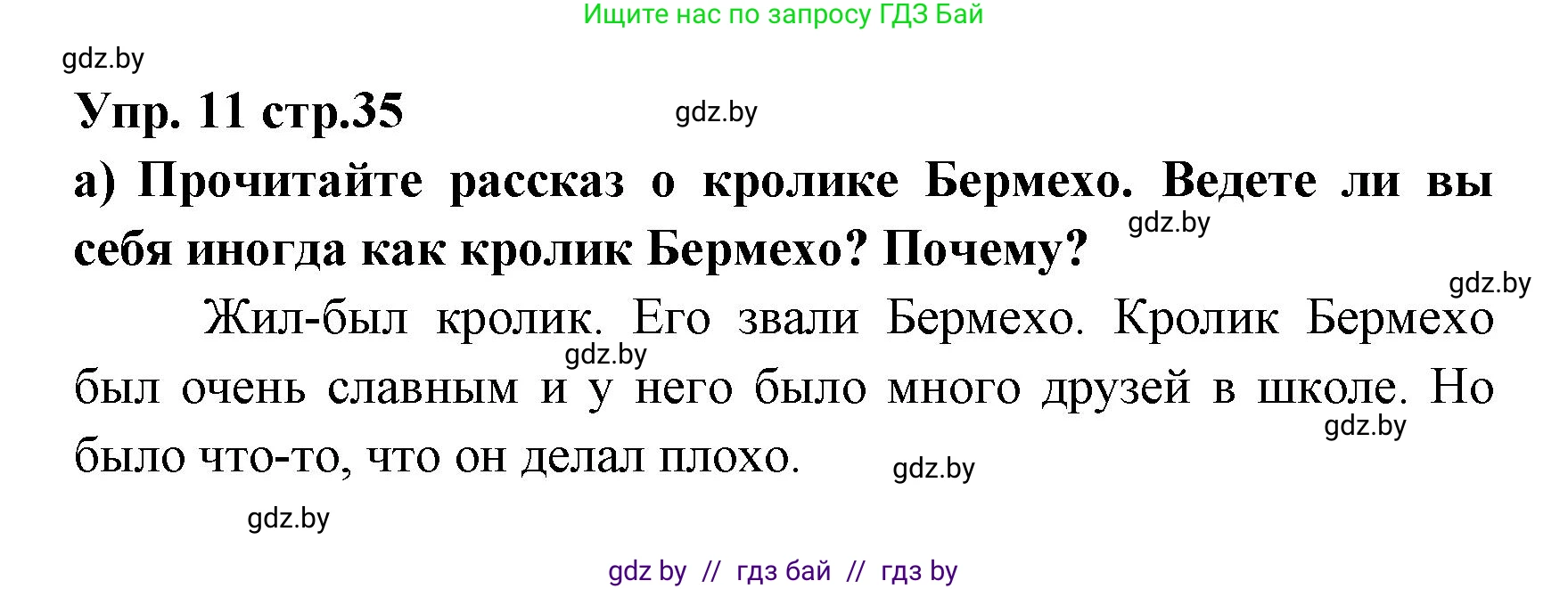 Ищите нас по запросу ГДЗ Бай

gdz.by

Упр. 11 стр.35

gdz.by

а) Прочитайте рассказ о кролике Бермехо. Ведете ли вы себя иногда как кролик Бермехо? Почему?

gdz.by

gdz.by

Жил-был кролик. Его звали Бермехо. Кролик Бермехо был очень славным и у него было много друзей в школе. Но было что-то, что он делал плохо.

gdz.by

gdz.by

gdz.by

gdz.by

gdz by // гдз бай // гдз by